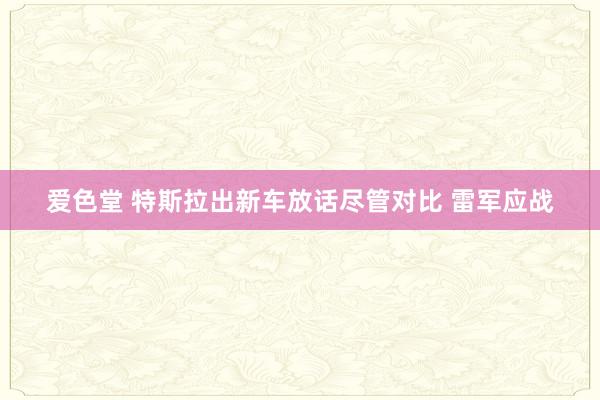 爱色堂 特斯拉出新车放话尽管对比 雷军应战